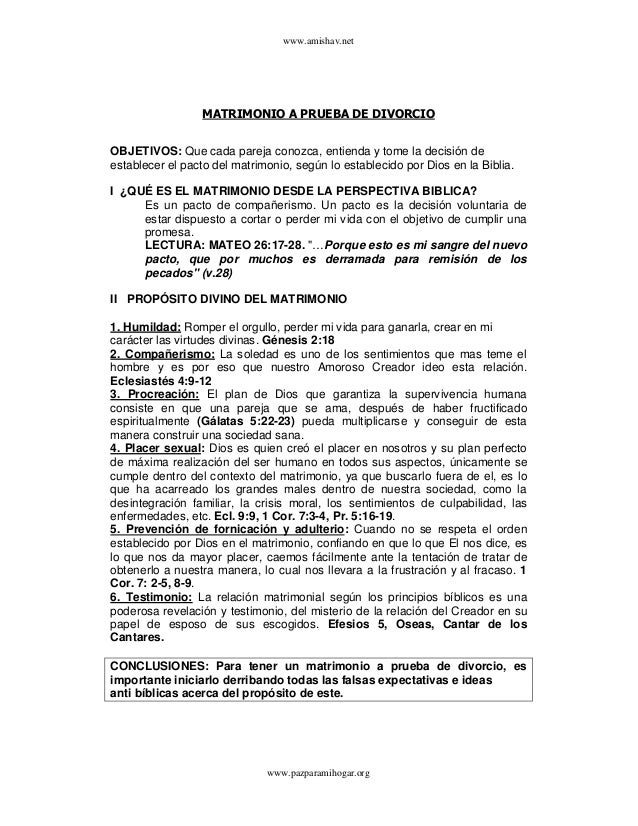 www.amishav.net

MATRIMONIO A PRUEBA DE DIVORCIO

OBJETIVOS: Que cada pareja conozca, entienda y tome la decisión de establecer el pacto del matrimonio, según lo establecido por Dios en la Biblia.

I ¿QUÉ ES EL MATRIMONIO DESDE LA PERSPECTIVA BIBLICA?
Es un pacto de compañerismo. Un pacto es la decisión voluntaria de estar dispuesto a cortar o perder mi vida con el objetivo de cumplir una promesa.
LECTURA: MATEO 26:17-28. "…Porque esto es mi sangre del nuevo pacto, que por muchos es derramada para remisión de los pecados" (v.28)

II PROPÓSITO DIVINO DEL MATRIMONIO

1. Humildad: Romper el orgullo, perder mi vida para ganarla, crear en mi carácter las virtudes divinas. Génesis 2:18
2. Compañerismo: La soledad es uno de los sentimientos que mas teme el hombre y es por eso que nuestro Amoroso Creador ideo esta relación. Eclesiastés 4:9-12
3. Procreación: El plan de Dios que garantiza la supervivencia humana consiste en que una pareja que se ama, después de haber fructificado espiritualmente (Gálatas 5:22-23) pueda multiplicarse y conseguir de esta manera construir una sociedad sana.
4. Placer sexual: Dios es quien creó el placer en nosotros y su plan perfecto de máxima realización del ser humano en todos sus aspectos, únicamente se cumple dentro del contexto del matrimonio, ya que buscarlo fuera de el, es lo que ha acarreado los grandes males dentro de nuestra sociedad, como la desintegración familiar, la crisis moral, los sentimientos de culpabilidad, las enfermedades, etc. Ecl. 9:9, 1 Cor. 7:3-4, Pr. 5:16-19.
5. Prevención de fornicación y adulterio: Cuando no se respeta el orden establecido por Dios en el matrimonio, confiando en que lo que El nos dice, es lo que nos da mayor placer, caemos fácilmente ante la tentación de tratar de obtenerlo a nuestra manera, lo cual nos llevara a la frustración y al fracaso. 1 Cor. 7: 2-5, 8-9.
6. Testimonio: La relación matrimonial según los principios bíblicos es una poderosa revelación y testimonio, del misterio de la relación del Creador en su papel de esposo de sus escogidos. Efesios 5, Oseas, Cantar de los Cantares.

CONCLUSIONES: Para tener un matrimonio a prueba de divorcio, es importante iniciarlo derribando todas las falsas expectativas e ideas anti bíblicas acerca del propósito de este.

www.pazparamihogar.org